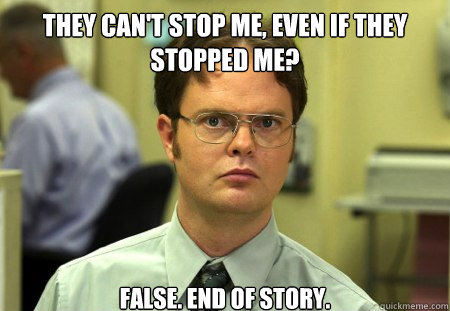 THEY CAN'T STOP ME, EVEN IF THEY STOPPED ME?

FALSE. END OF STORY.

quickmeme.com